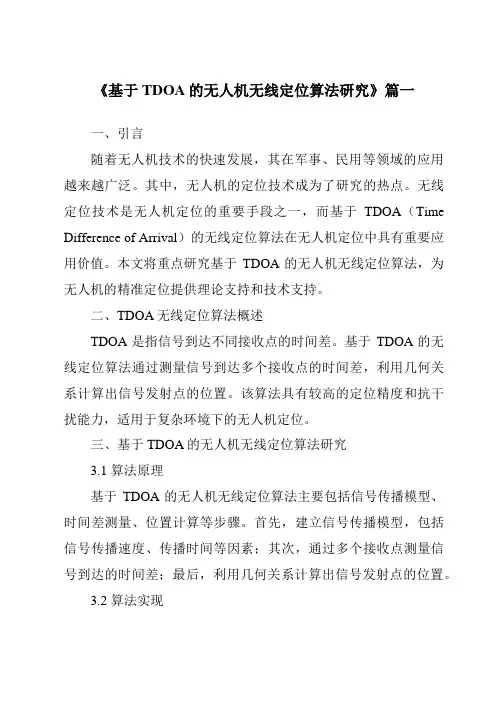 《基于 TDOA 的无人机无线定位算法研究》篇一

一、引言

随着无人机技术的快速发展，其在军事、民用等领域的应用越来越广泛。其中，无人机的定位技术成为了研究的热点。无线定位技术是无人机定位的重要手段之一，而基于 TDOA（Time Difference of Arrival）的无线定位算法在无人机定位中具有重要应用价值。本文将重点研究基于 TDOA 的无人机无线定位算法，为无人机的精准定位提供理论支持和技术支持。

二、TDOA 无线定位算法概述

TDOA 是指信号到达不同接收点的时间差。基于 TDOA 的无线定位算法通过测量信号到达多个接收点的时间差，利用几何关系计算出信号发射点的位置。该算法具有较高的定位精度和抗干扰能力，适用于复杂环境下的无人机定位。

三、基于 TDOA 的无人机无线定位算法研究

3.1 算法原理

基于 TDOA 的无人机无线定位算法主要包括信号传播模型、时间差测量、位置计算等步骤。首先，建立信号传播模型，包括信号传播速度、传播时间等因素；其次，通过多个接收点测量信号到达的时间差；最后，利用几何关系计算出信号发射点的位置。

3.2 算法实现